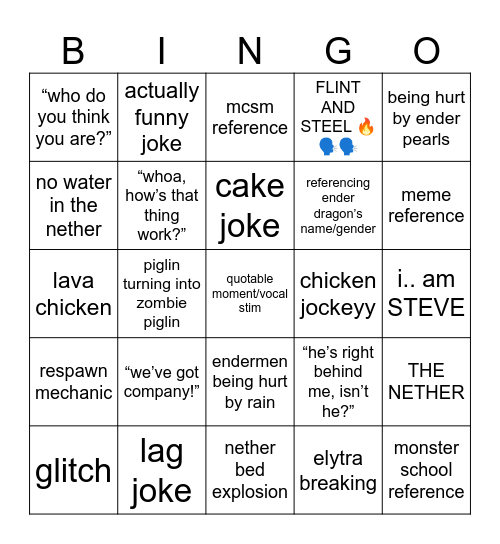 | B | I | N | G | O |
|---|---|---|---|---|
| “who do you think you are?” | actually funny joke | mcsm reference | FLINT AND STEEL 🔥🗣️🗣️ | being hurt by ender pearls |
| no water in the nether | “whoa, how’s that thing work?” | cake joke | referencing ender dragon’s name/gender | meme reference |
| lava chicken | piglin turning into zombie piglin | quotable moment/vocal stim | chicken jockeyy | i.. am STEVE |
| respawn mechanic | “we’ve got company!” | endermen being hurt by rain | “he’s right behind me, isn’t he?” | THE NETHER |
| glitch | lag joke | nether bed explosion | elytra breaking | monster school reference |